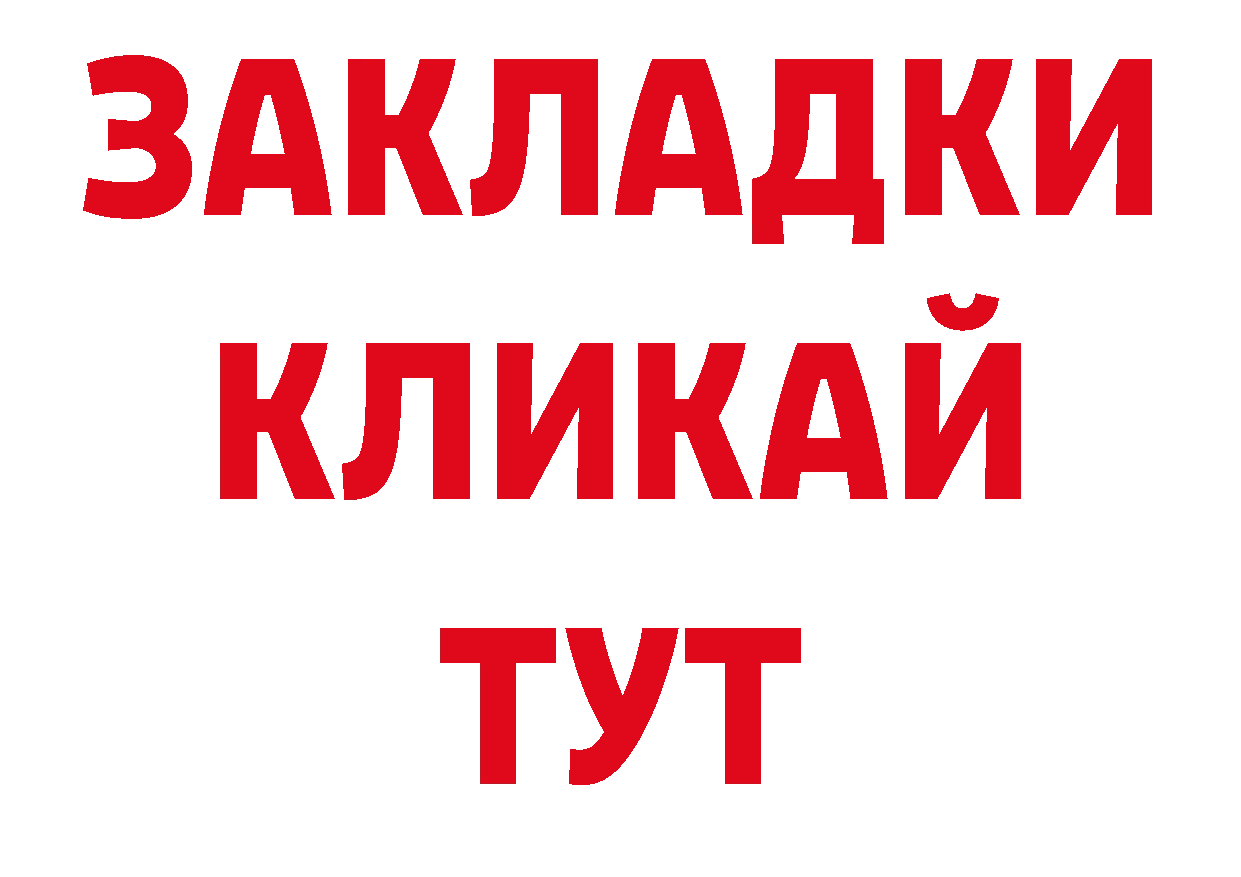 ЗАКЛАДКИ
КЛИКАЙ
ТУТ